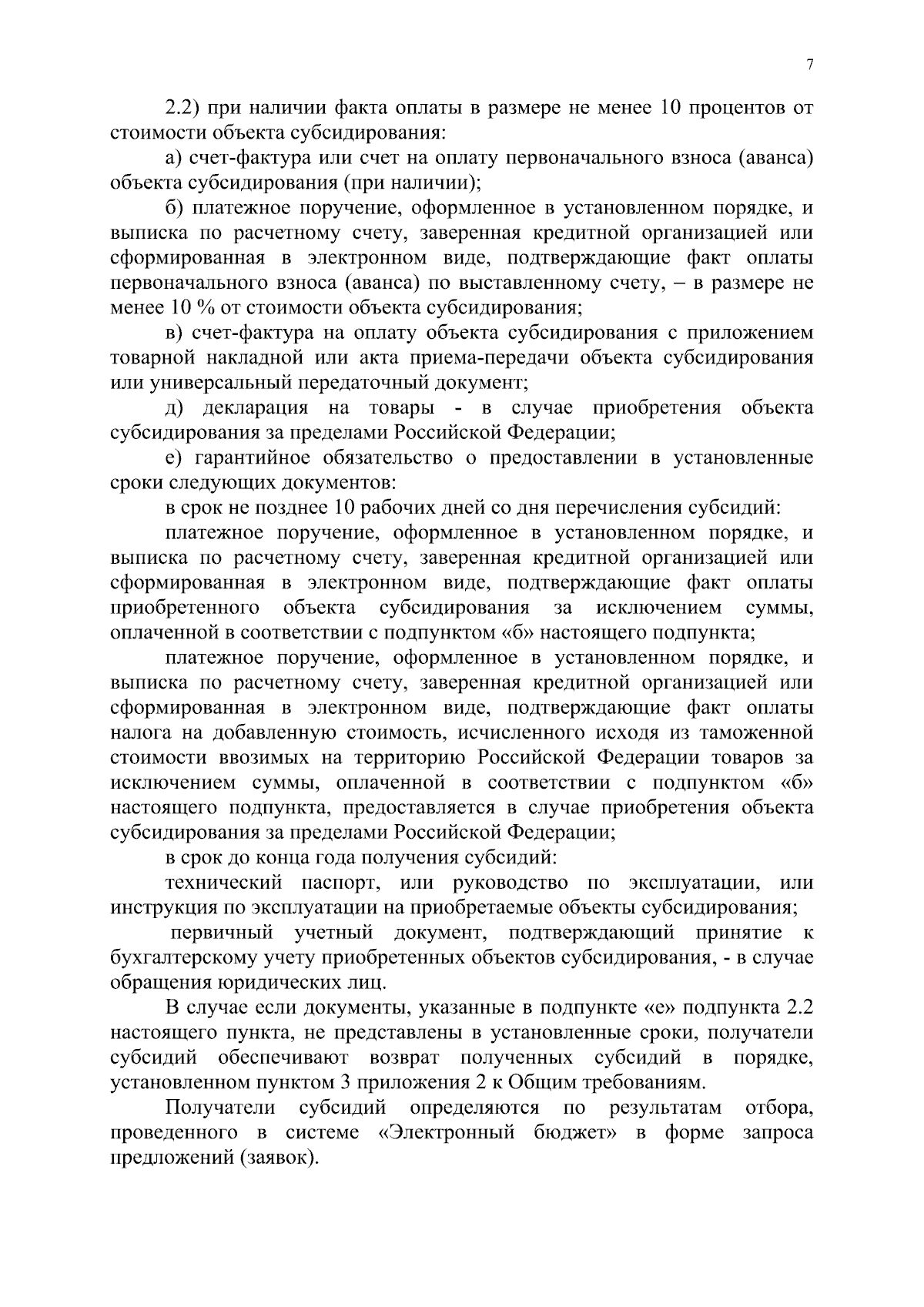 7

2.2) при наличии факта оплаты в размере не менее 10 процентов от стоимости объекта субсидирования:

а) счет-фактура или счет на оплату первоначального взноса (аванса) объекта субсидирования (при наличии);

б) платежное поручение, оформленное в установленном порядке, и выписка по расчетному счету, заверенная кредитной организацией или сформированная в электронном виде, подтверждающие факт оплаты первоначального взноса (аванса) по выставленному счету, – в размере не менее 10 % от стоимости объекта субсидирования;

в) счет-фактура на оплату объекта субсидирования с приложением товарной накладной или акта приема-передачи объекта субсидирования или универсальный передаточный документ;

д) декларация на товары - в случае приобретения объекта субсидирования за пределами Российской Федерации;

е) гарантийное обязательство о предоставлении в установленные сроки следующих документов:

в срок не позднее 10 рабочих дней со дня перечисления субсидий:

платежное поручение, оформленное в установленном порядке, и выписка по расчетному счету, заверенная кредитной организацией или сформированная в электронном виде, подтверждающие факт оплаты приобретенного объекта субсидирования за исключением суммы, оплаченной в соответствии с подпунктом «б» настоящего подпункта;

платежное поручение, оформленное в установленном порядке, и выписка по расчетному счету, заверенная кредитной организацией или сформированная в электронном виде, подтверждающие факт оплаты налога на добавленную стоимость, исчисленного исходя из таможенной стоимости ввозимых на территорию Российской Федерации товаров за исключением суммы, оплаченной в соответствии с подпунктом «б» настоящего подпункта, предоставляется в случае приобретения объекта субсидирования за пределами Российской Федерации;

в срок до конца года получения субсидий:

технический паспорт, или руководство по эксплуатации, или инструкция по эксплуатации на приобретаемые объекты субсидирования;

первичный учетный документ, подтверждающий принятие к бухгалтерскому учету приобретенных объектов субсидирования, - в случае обращения юридических лиц.

В случае если документы, указанные в подпункте «е» подпункта 2.2 настоящего пункта, не представлены в установленные сроки, получатели субсидий обеспечивают возврат полученных субсидий в порядке, установленном пунктом 3 приложения 2 к Общим требованиям.

Получатели субсидий определяются по результатам отбора, проведенного в системе «Электронный бюджет» в форме запроса предложений (заявок).